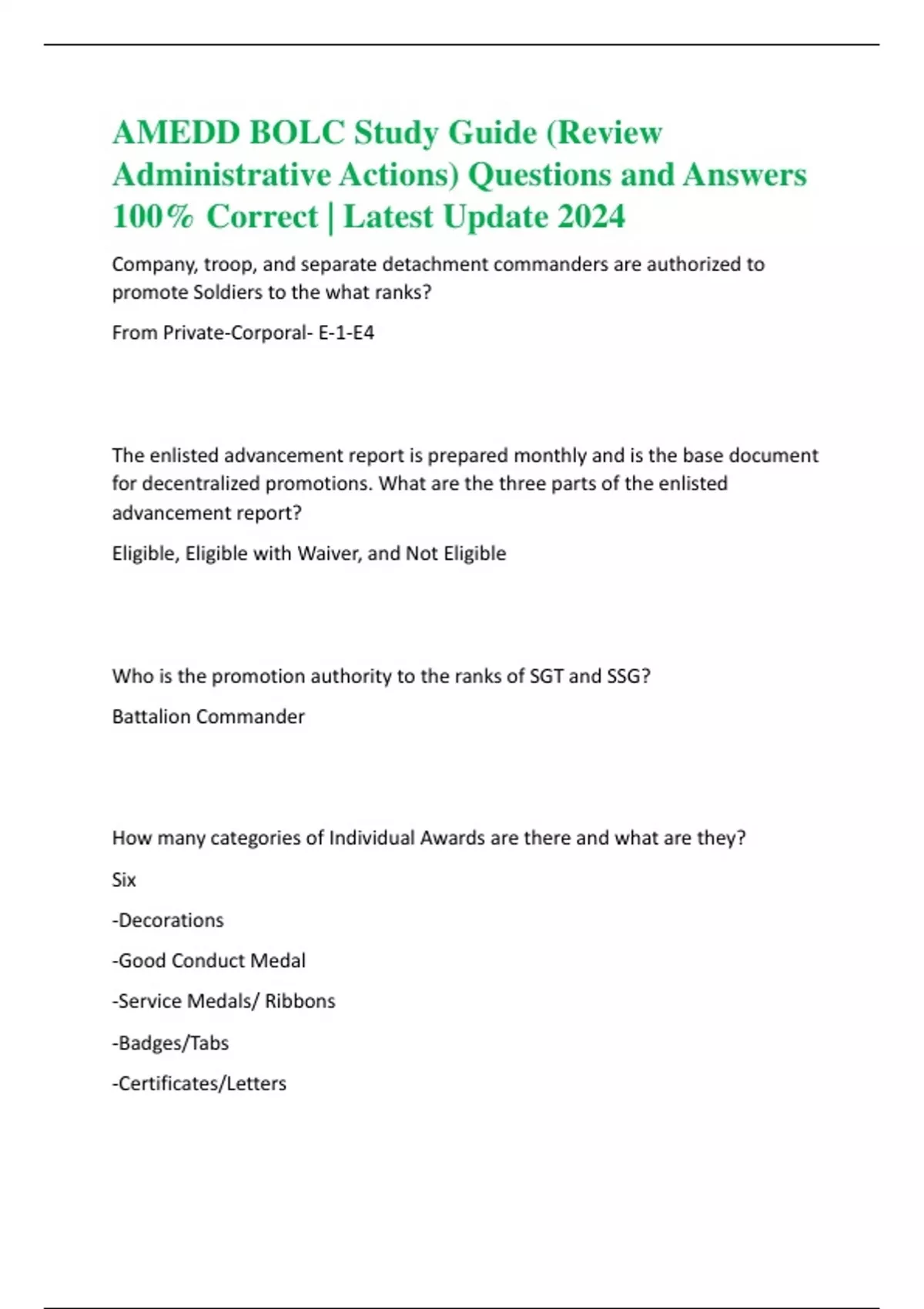 AMEDD BOLC Study Guide (Review Administrative Actions) Questions and Answers 100% Correct | Latest Update 2024

Company, troop, and separate detachment commanders are authorized to promote Soldiers to the what ranks?

From Private-Corporal- E-1-E4

The enlisted advancement report is prepared monthly and is the base document for decentralized promotions. What are the three parts of the enlisted advancement report?

Eligible, Eligible with Waiver, and Not Eligible

Who is the promotion authority to the ranks of SGT and SSG?

Battalion Commander

How many categories of Individual Awards are there and what are they?

Six

-Decorations

-Good Conduct Medal

-Service Medals/ Ribbons

-Badges/Tabs

-Certificates/Letters